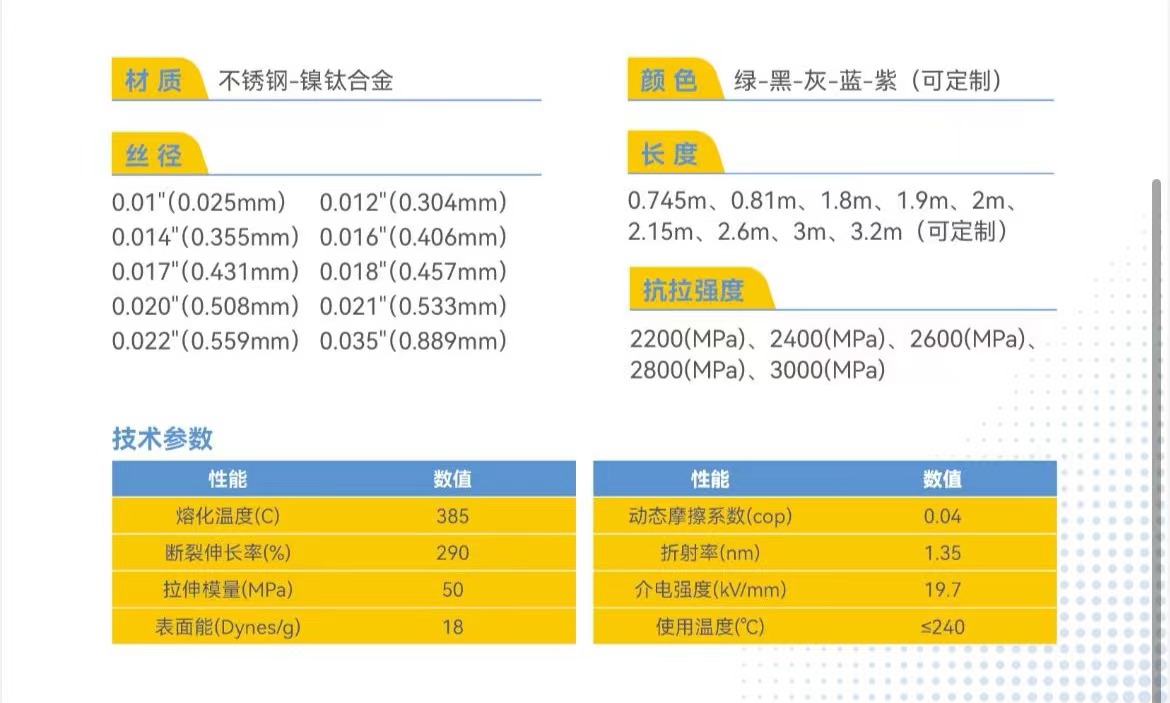 材质 不锈钢-镍钛合金

丝径

0.01"(0.025mm) 0.012"(0.304mm)
0.014"(0.355mm) 0.016"(0.406mm)
0.017"(0.431mm) 0.018"(0.457mm)
0.020"(0.508mm) 0.021"(0.533mm)
0.022"(0.559mm) 0.035"(0.889mm)

颜色 绿-黑-灰-蓝-紫（可定制）

长度

0.745m、0.81m、1.8m、1.9m、2m、2.15m、2.6m、3m、3.2m（可定制）

抗拉强度

2200(MPa)、2400(MPa)、2600(MPa)、2800(MPa)、3000(MPa)

技术参数

| 性能 | 数值 |
|---|---|
| 熔化温度(C) | 385 |
| 断裂伸长率(%) | 290 |
| 拉伸模量(MPa) | 50 |
| 表面能(Dynes/g) | 18 |

| 性能 | 数值 |
|---|---|
| 动态摩擦系数(cop) | 0.04 |
| 折射率(nm) | 1.35 |
| 介电强度(kV/mm) | 19.7 |
| 使用温度(°C) | ≤240 |